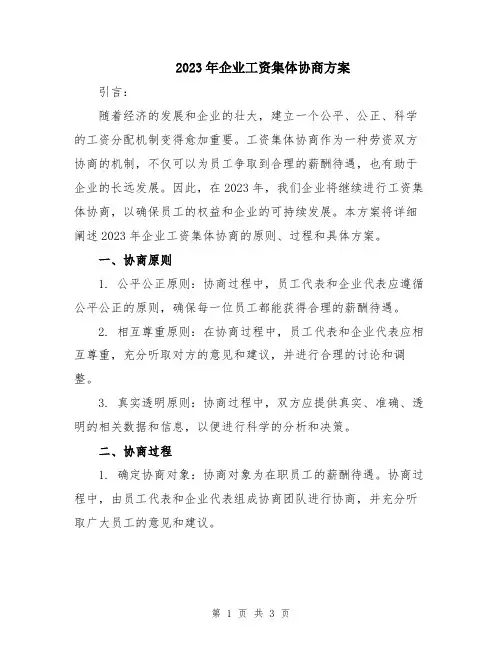 2023年企业工资集体协商方案

引言：

随着经济的发展和企业的壮大，建立一个公平、公正、科学的工资分配机制变得愈加重要。工资集体协商作为一种劳资双方协商的机制，不仅可以为员工争取到合理的薪酬待遇，也有助于企业的长远发展。因此，在2023年，我们企业将继续进行工资集体协商，以确保员工的权益和企业的可持续发展。本方案将详细阐述2023年企业工资集体协商的原则、过程和具体方案。

一、协商原则

1. 公平公正原则：协商过程中，员工代表和企业代表应遵循公平公正的原则，确保每一位员工都能获得合理的薪酬待遇。

2. 相互尊重原则：在协商过程中，员工代表和企业代表应相互尊重，充分听取对方的意见和建议，并进行合理的讨论和调整。

3. 真实透明原则：协商过程中，双方应提供真实、准确、透明的相关数据和信息，以便进行科学的分析和决策。

二、协商过程

1. 确定协商对象：协商对象为在职员工的薪酬待遇。协商过程中，由员工代表和企业代表组成协商团队进行协商，并充分听取广大员工的意见和建议。

第 1 页 共 3 页